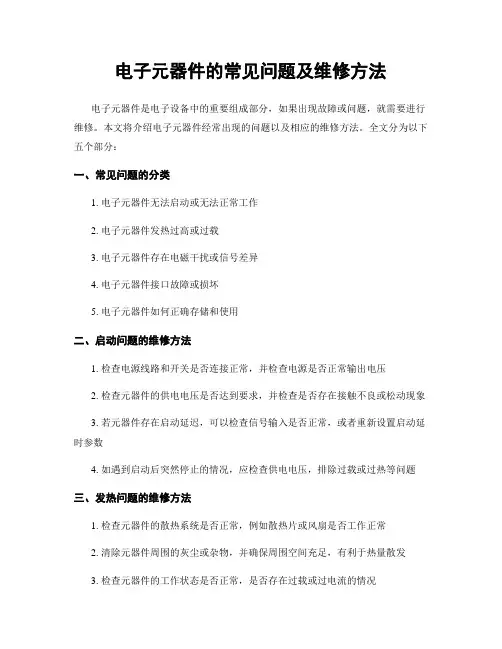 电子元器件的常见问题及维修方法

电子元器件是电子设备中的重要组成部分，如果出现故障或问题，就需要进行维修。本文将介绍电子元器件经常出现的问题以及相应的维修方法。全文分为以下五个部分：

一、常见问题的分类

1. 电子元器件无法启动或无法正常工作

2. 电子元器件发热过高或过载

3. 电子元器件存在电磁干扰或信号差异

4. 电子元器件接口故障或损坏

5. 电子元器件如何正确存储和使用

二、启动问题的维修方法

1. 检查电源线路和开关是否连接正常，并检查电源是否正常输出电压

2. 检查元器件的供电电压是否达到要求，并检查是否存在接触不良或松动现象

3. 若元器件存在启动延迟，可以检查信号输入是否正常，或者重新设置启动延时参数

4. 如遇到启动后突然停止的情况，应检查供电电压，排除过载或过热等问题

三、发热问题的维修方法

1. 检查元器件的散热系统是否正常，例如散热片或风扇是否工作正常

2. 清除元器件周围的灰尘或杂物，并确保周围空间充足，有利于热量散发

3. 检查元器件的工作状态是否正常，是否存在过载或过电流的情况